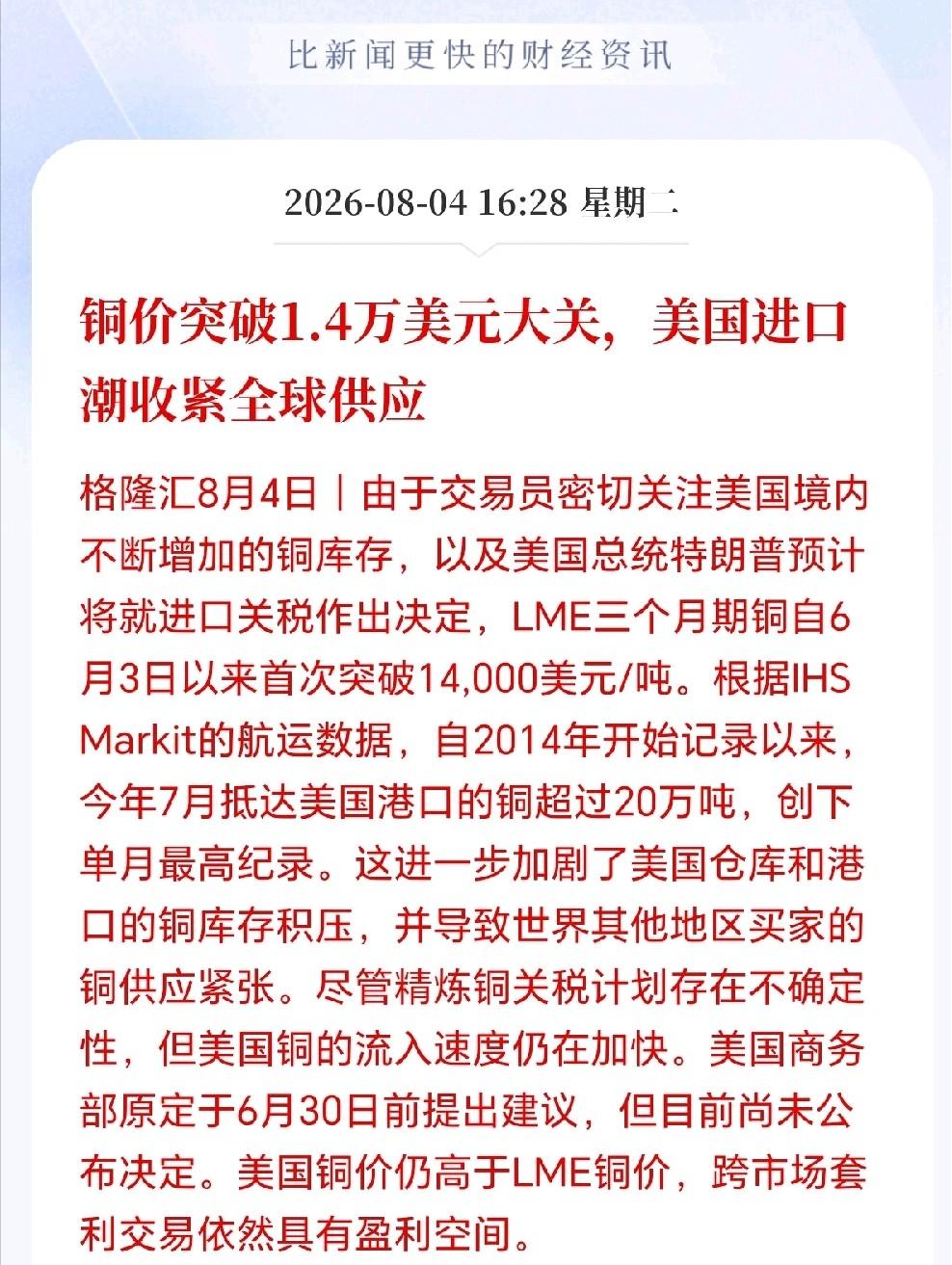 比新闻更快的财经资讯

2026-08-04 16:28 星期二

铜价突破1.4万美元大关，美国进口潮收紧全球供应

格隆汇8月4日｜由于交易员密切关注美国境内不断增加的铜库存，以及美国总统特朗普预计将就进口关税作出决定，LME三个月期铜自6月3日以来首次突破14,000美元/吨。根据IHS Markit的航运数据，自2014年开始记录以来，今年7月抵达美国港口的铜超过20万吨，创下单月最高纪录。这进一步加剧了美国仓库和港口的铜库存积压，并导致世界其他地区买家的铜供应紧张。尽管精炼铜关税计划存在不确定性，但美国铜的流入速度仍在加快。美国商务部原定于6月30日前提出建议，但目前尚未公布决定。美国铜价仍高于LME铜价，跨市场套利交易依然具有盈利空间。